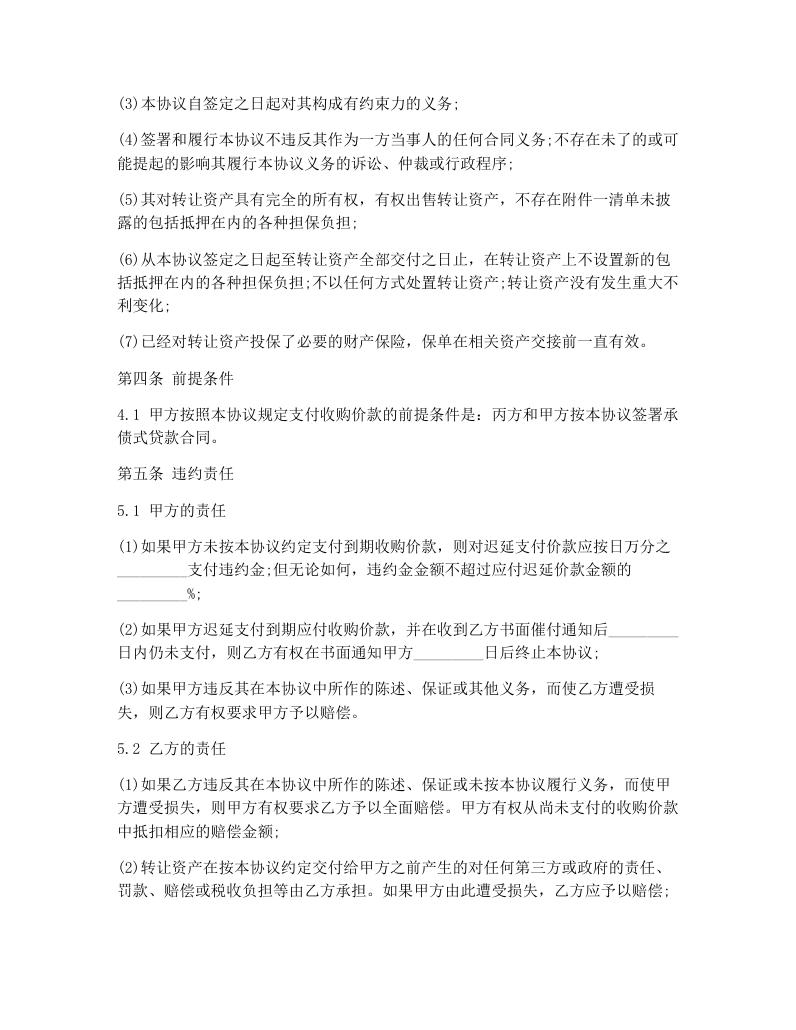 (3)本协议自签定之日起对其构成有约束力的义务;

(4)签署和履行本协议不违反其作为一方当事人的任何合同义务;不存在未了的或可能提起的影响其履行本协议义务的诉讼、仲裁或行政程序;

(5)其对转让资产具有完全的所有权，有权出售转让资产，不存在附件一清单未披露的包括抵押在内的各种担保负担;

(6)从本协议签定之日起至转让资产全部交付之日止，在转让资产上不设置新的包括抵押在内的各种担保负担;不以任何方式处置转让资产;转让资产没有发生重大不利变化;

(7)已经对转让资产投保了必要的财产保险，保单在相关资产交接前一直有效。

第四条 前提条件

4.1 甲方按照本协议规定支付收购价款的前提条件是：丙方和甲方按本协议签署承债式贷款合同。

第五条 违约责任

5.1 甲方的责任

(1)如果甲方未按本协议约定支付到期收购价款，则对迟延支付价款应按日万分之_________支付违约金;但无论如何，违约金金额不超过应付迟延价款金额的_________%;

(2)如果甲方迟延支付到期应付收购价款，并在收到乙方书面催付通知后_________日内仍未支付，则乙方有权在书面通知甲方_________日后终止本协议;

(3)如果甲方违反其在本协议中所作的陈述、保证或其他义务，而使乙方遭受损失，则乙方有权要求甲方予以赔偿。

5.2 乙方的责任

(1)如果乙方违反其在本协议中所作的陈述、保证或未按本协议履行义务，而使甲方遭受损失，则甲方有权要求乙方予以全面赔偿。甲方有权从尚未支付的收购价款中抵扣相应的赔偿金额;

(2)转让资产在按本协议约定交付给甲方之前产生的对任何第三方或政府的责任、罚款、赔偿或税收负担等由乙方承担。如果甲方由此遭受损失，乙方应予以赔偿;